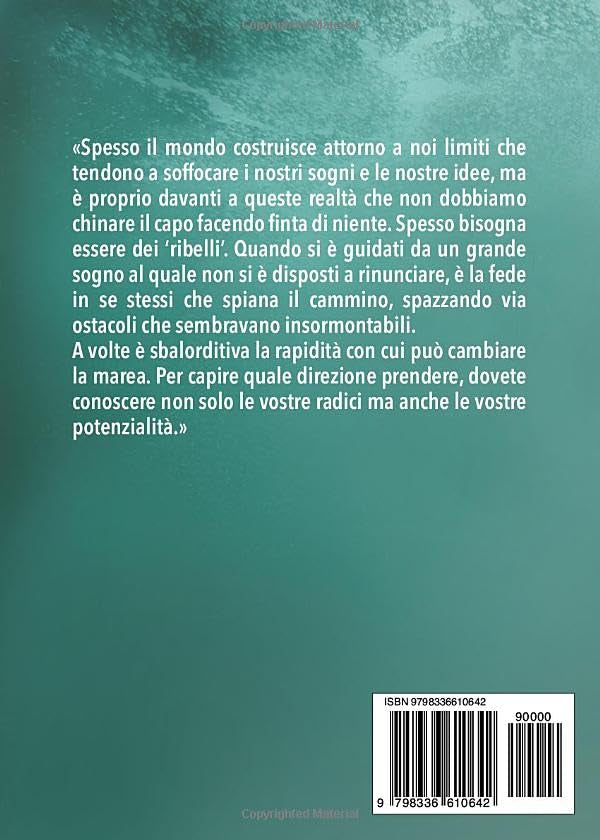 «Spesso il mondo costruisce attorno a noi limiti che tendono a soffocare i nostri sogni e le nostre idee, ma è proprio davanti a queste realtà che non dobbiamo chinare il capo facendo finta di niente. Spesso bisogna essere dei 'ribelli'. Quando si è guidati da un grande sogno al quale non si è disposti a rinunciare, è la fede in se stessi che spiana il cammino, spazzando via ostacoli che sembravano insormontabili.
A volte è sbalorditiva la rapidità con cui può cambiare la marea. Per capire quale direzione prendere, dovete conoscere non solo le vostre radici ma anche le vostre potenzialità.»

ISBN 9798336610642

90000

9 798336 610642

Copyrighted Material